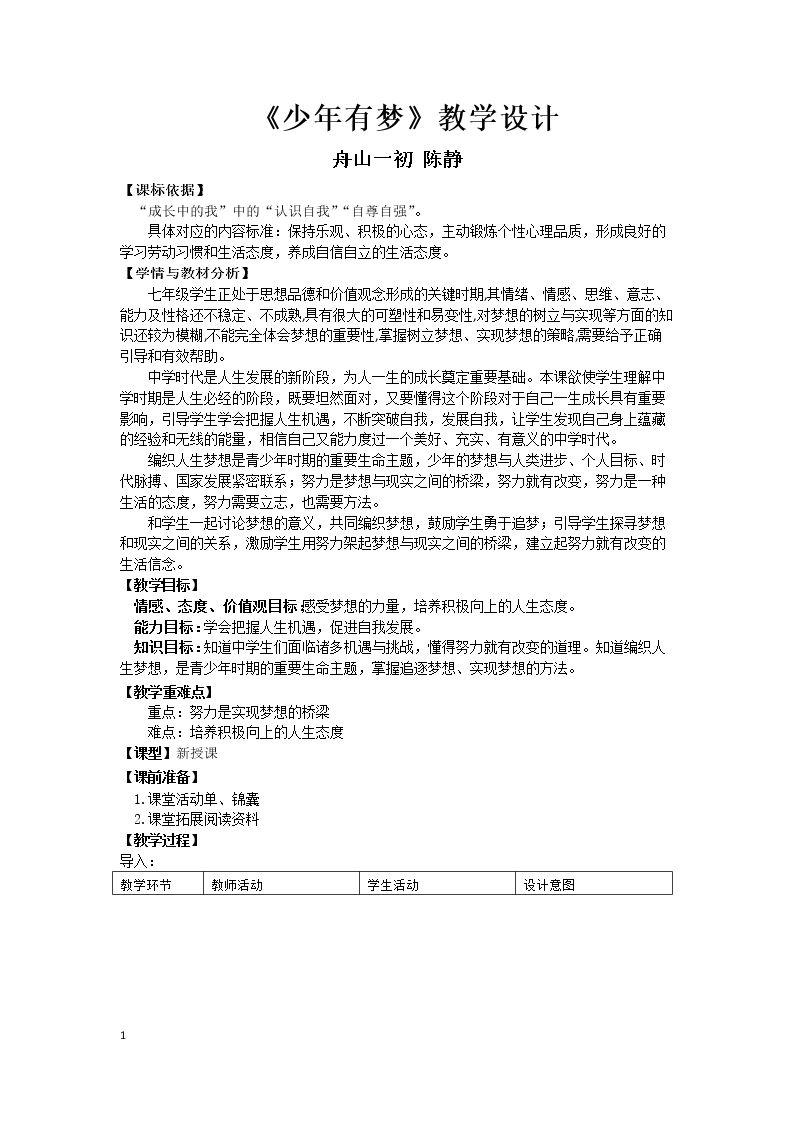 《少年有梦》教学设计

舟山一初 陈静

【课标依据】

“成长中的我”中的“认识自我”“自尊自强”。

具体对应的内容标准：保持乐观、积极的心态，主动锻炼个性心理品质，形成良好的学习劳动习惯和生活态度，养成自信自立的生活态度。

【学情与教材分析】

七年级学生正处于思想品德和价值观念形成的关键时期,其情绪、情感、思维、意志、能力及性格还不稳定、不成熟,具有很大的可塑性和易变性,对梦想的树立与实现等方面的知识还较为模糊,不能完全体会梦想的重要性,掌握树立梦想、实现梦想的策略,需要给予正确引导和有效帮助。

中学时代是人生发展的新阶段，为人一生的成长奠定重要基础。本课欲使学生理解中学时期是人生必经的阶段，既要坦然面对，又要懂得这个阶段对于自己一生成长具有重要影响，引导学生学会把握人生机遇，不断突破自我，发展自我，让学生发现自己身上蕴藏的经验和无线的能量，相信自己又能力度过一个美好、充实、有意义的中学时代。

编织人生梦想是青少年时期的重要生命主题，少年的梦想与人类进步、个人目标、时代脉搏、国家发展紧密联系；努力是梦想与现实之间的桥梁，努力就有改变，努力是一种生活的态度，努力需要立志，也需要方法。

和学生一起讨论梦想的意义，共同编织梦想，鼓励学生勇于追梦；引导学生探寻梦想和现实之间的关系，激励学生用努力架起梦想与现实之间的桥梁，建立起努力就有改变的生活信念。

【教学目标】

情感、态度、价值观目标 感受梦想的力量，培养积极向上的人生态度。

能力目标：学会把握人生机遇，促进自我发展。

知识目标：知道中学生们面临诸多机遇与挑战，懂得努力就有改变的道理。知道编织人生梦想，是青少年时期的重要生命主题，掌握追逐梦想、实现梦想的方法。

【教学重难点】

重点：努力是实现梦想的桥梁

难点：培养积极向上的人生态度

【课型】新授课

【课前准备】

1.课堂活动单、锦囊

2.课堂拓展阅读资料

【教学过程】

导入：

| 教学环节 | 教师活动 | 学生活动 | 设计意图 |
|---|---|---|---|

1